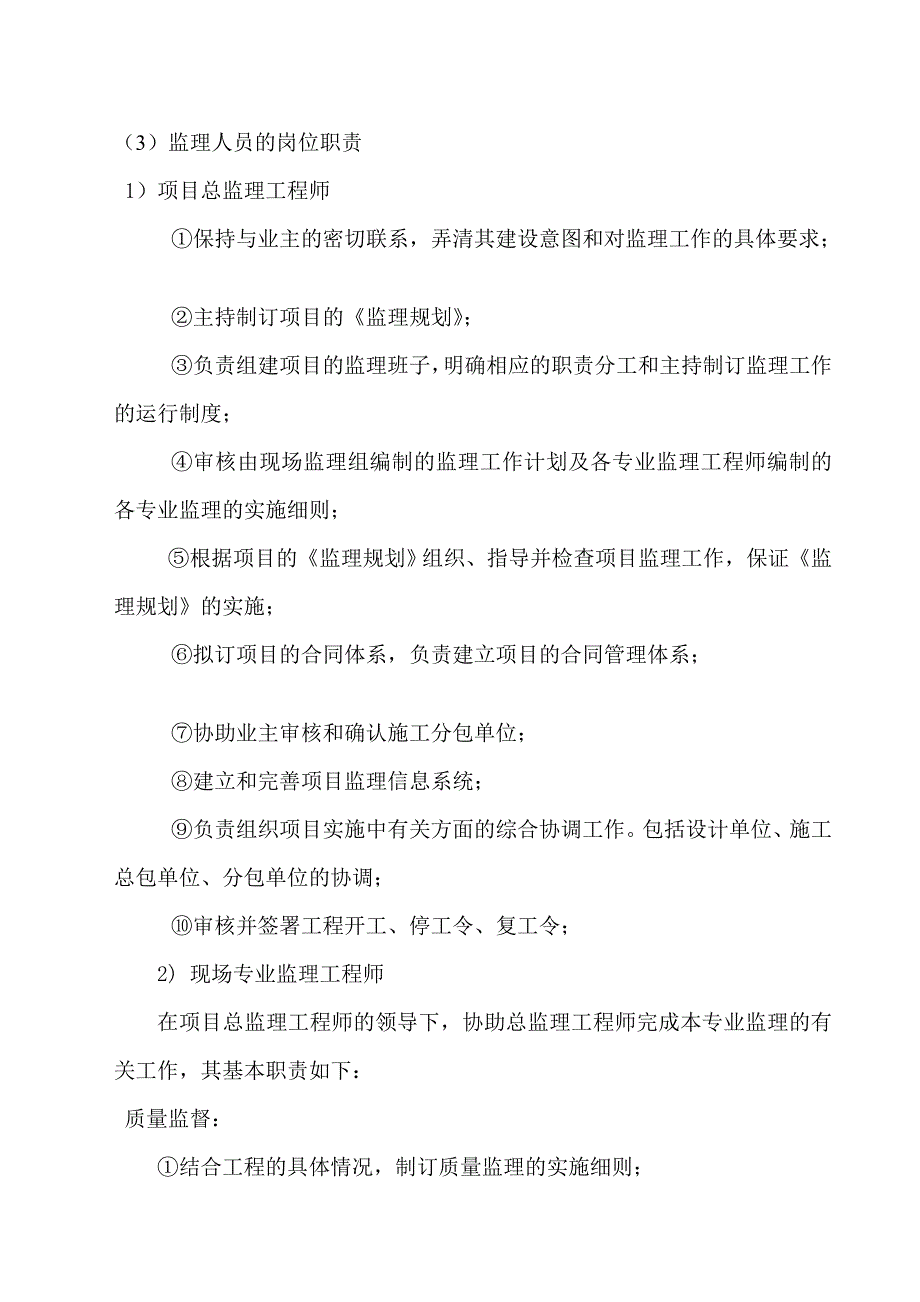 （3）监理人员的岗位职责

1）项目总监理工程师

①保持与业主的密切联系，弄清其建设意图和对监理工作的具体要求；

②主持制订项目的《监理规划》；

③负责组建项目的监理班子，明确相应的职责分工和主持制订监理工作的运行制度；

④审核由现场监理组编制的监理工作计划及各专业监理工程师编制的各专业监理的实施细则；

⑤根据项目的《监理规划》组织、指导并检查项目监理工作，保证《监理规划》的实施；

⑥拟订项目的合同体系，负责建立项目的合同管理体系；

⑦协助业主审核和确认施工分包单位；

⑧建立和完善项目监理信息系统；

⑨负责组织项目实施中有关方面的综合协调工作。包括设计单位、施工总包单位、分包单位的协调；

⑩审核并签署工程开工、停工令、复工令；

2）现场专业监理工程师

在项目总监理工程师的领导下，协助总监理工程师完成本专业监理的有关工作，其基本职责如下：

质量监督：

①结合工程的具体情况，制订质量监理的实施细则；